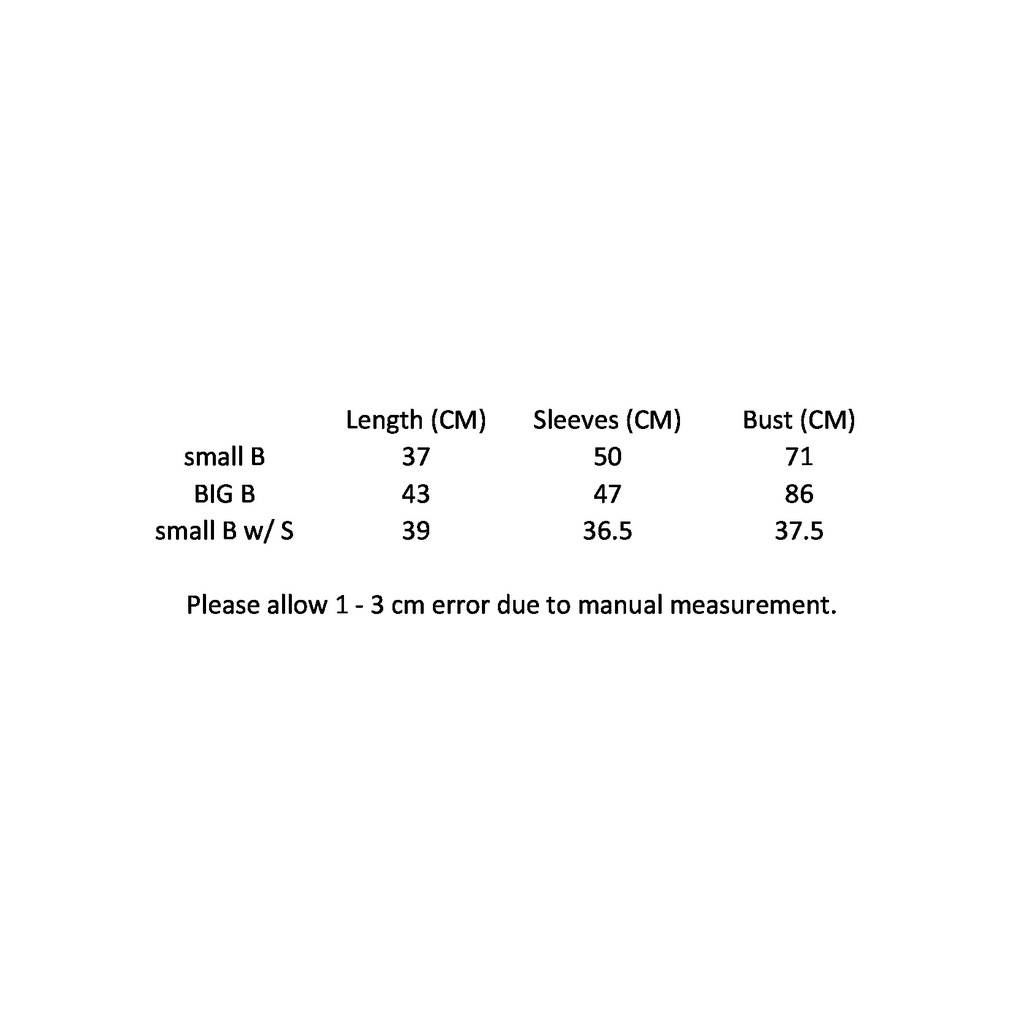 | | Length (CM) | Sleeves (CM) | Bust (CM) |
|---|---|---|---|
| small B | 37 | 50 | 71 |
| BIG B | 43 | 47 | 86 |
| small B w/ S | 39 | 36.5 | 37.5 |

Please allow 1 - 3 cm error due to manual measurement.